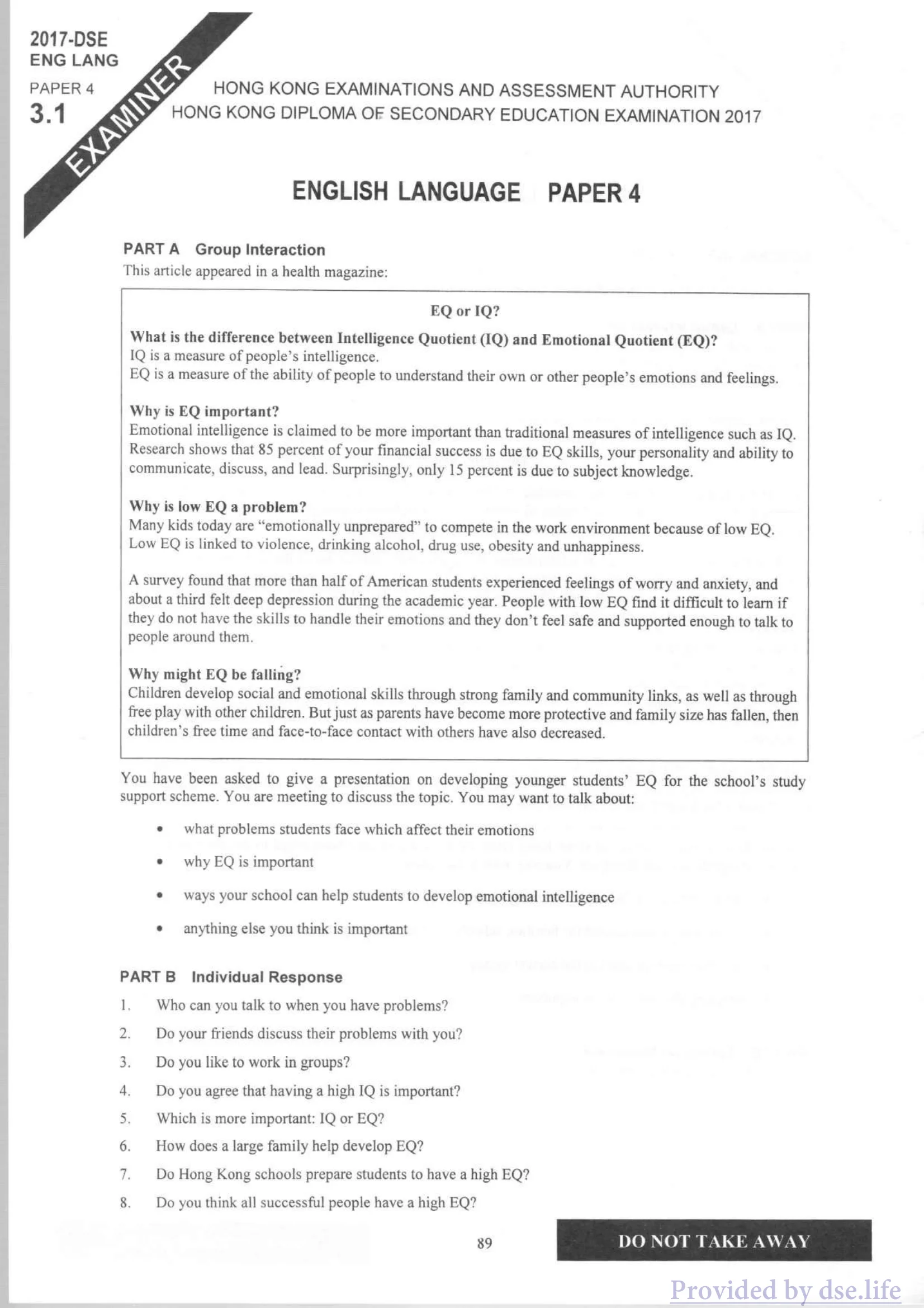 2017-DSE
ENG LANG
PAPER 4
3.1

EXAMINER

HONG KONG EXAMINATIONS AND ASSESSMENT AUTHORITY
HONG KONG DIPLOMA OF SECONDARY EDUCATION EXAMINATION 2017

ENGLISH LANGUAGE PAPER 4

PART A Group Interaction
This article appeared in a health magazine:

EQ or IQ?

What is the difference between Intelligence Quotient (IQ) and Emotional Quotient (EQ)?
IQ is a measure of people's intelligence.
EQ is a measure of the ability of people to understand their own or other people's emotions and feelings.

Why is EQ important?
Emotional intelligence is claimed to be more important than traditional measures of intelligence such as IQ. Research shows that 85 percent of your financial success is due to EQ skills, your personality and ability to communicate, discuss, and lead. Surprisingly, only 15 percent is due to subject knowledge.

Why is low EQ a problem?
Many kids today are "emotionally unprepared" to compete in the work environment because of low EQ. Low EQ is linked to violence, drinking alcohol, drug use, obesity and unhappiness.

A survey found that more than half of American students experienced feelings of worry and anxiety, and about a third felt deep depression during the academic year. People with low EQ find it difficult to learn if they do not have the skills to handle their emotions and they don't feel safe and supported enough to talk to people around them.

Why might EQ be falling?
Children develop social and emotional skills through strong family and community links, as well as through free play with other children. But just as parents have become more protective and family size has fallen, then children's free time and face-to-face contact with others have also decreased.

You have been asked to give a presentation on developing younger students' EQ for the school's study support scheme. You are meeting to discuss the topic. You may want to talk about:

• what problems students face which affect their emotions
• why EQ is important
• ways your school can help students to develop emotional intelligence
• anything else you think is important

PART B Individual Response
1. Who can you talk to when you have problems?
2. Do your friends discuss their problems with you?
3. Do you like to work in groups?
4. Do you agree that having a high IQ is important?
5. Which is more important: IQ or EQ?
6. How does a large family help develop EQ?
7. Do Hong Kong schools prepare students to have a high EQ?
8. Do you think all successful people have a high EQ?

89

DO NOT TAKE AWAY

Provided by dse.life